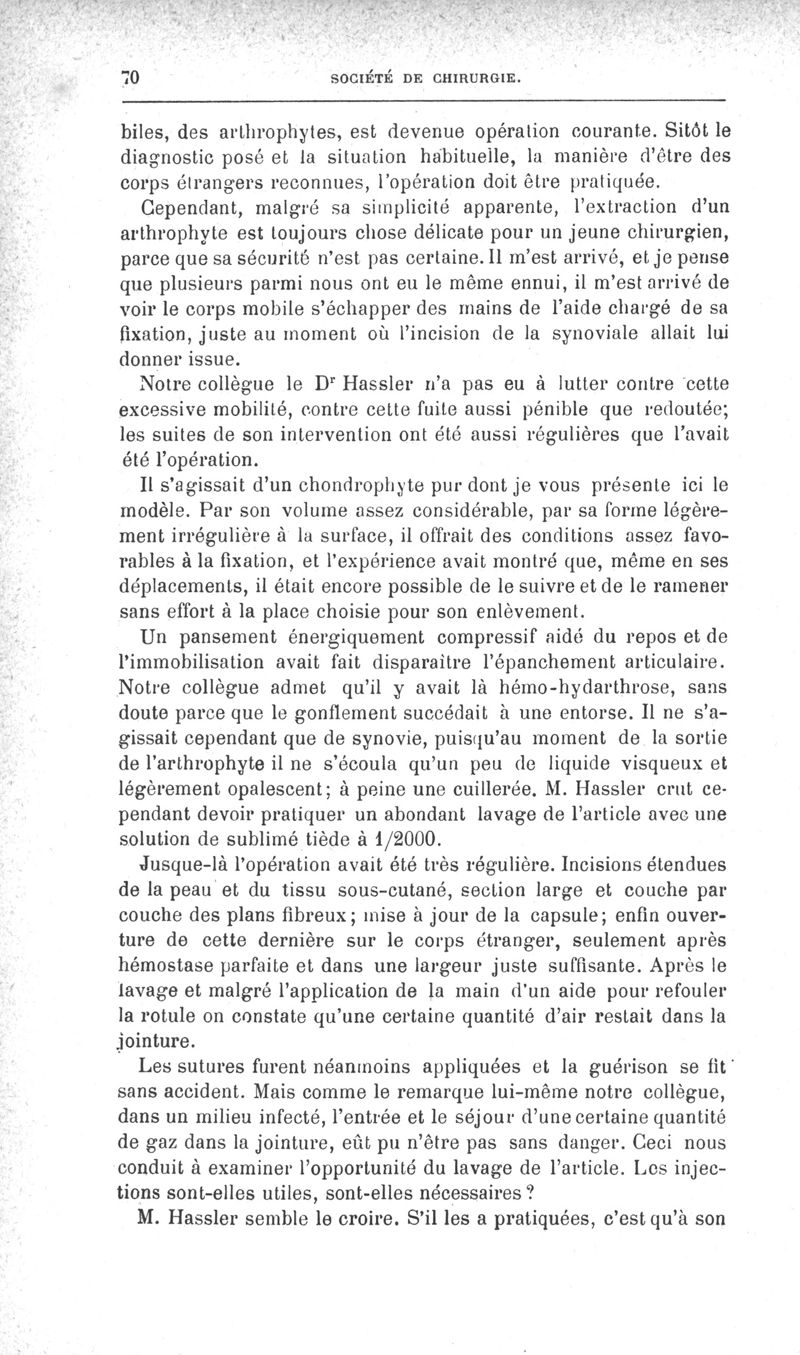 70 SOCIÉTÉ DE CHIRURGIE.

biles, des arthrophytes, est devenue opération courante. Sitôt le diagnostic posé et la situation habituelle, la manière d'être des corps étrangers reconnues, l'opération doit être pratiquée.

Cependant, malgré sa simplicité apparente, l'extraction d'un arthrophyte est toujours chose délicate pour un jeune chirurgien, parce que sa sécurité n'est pas certaine. Il m'est arrivé, et je pense que plusieurs parmi nous ont eu le même ennui, il m'est arrivé de voir le corps mobile s'échapper des mains de l'aide chargé de sa fixation, juste au moment où l'incision de la synoviale allait lui donner issue.

Notre collègue le Dr Hassler n'a pas eu à lutter contre cette excessive mobilité, contre cette fuite aussi pénible que redoutée; les suites de son intervention ont été aussi régulières que l'avait été l'opération.

Il s'agissait d'un chondrophyte pur dont je vous présente ici le modèle. Par son volume assez considérable, par sa forme légèrement irrégulière à la surface, il offrait des conditions assez favorables à la fixation, et l'expérience avait montré que, même en ses déplacements, il était encore possible de le suivre et de le ramener sans effort à la place choisie pour son enlèvement.

Un pansement énergiquement compressif aidé du repos et de l'immobilisation avait fait disparaître l'épanchement articulaire. Notre collègue admet qu'il y avait là hémo-hydarthrose, sans doute parce que le gonflement succédait à une entorse. Il ne s'agissait cependant que de synovie, puisqu'au moment de la sortie de l'arthrophyte il ne s'écoula qu'un peu de liquide visqueux et légèrement opalescent; à peine une cuillerée. M. Hassler crut cependant devoir pratiquer un abondant lavage de l'article avec une solution de sublimé tiède à 1/2000.

Jusque-là l'opération avait été très régulière. Incisions étendues de la peau et du tissu sous-cutané, section large et couche par couche des plans fibreux; mise à jour de la capsule; enfin ouverture de cette dernière sur le corps étranger, seulement après hémostase parfaite et dans une largeur juste suffisante. Après le lavage et malgré l'application de la main d'un aide pour refouler la rotule on constate qu'une certaine quantité d'air restait dans la jointure.

Les sutures furent néanmoins appliquées et la guérison se fit sans accident. Mais comme le remarque lui-même notre collègue, dans un milieu infecté, l'entrée et le séjour d'une certaine quantité de gaz dans la jointure, eût pu n'être pas sans danger. Ceci nous conduit à examiner l'opportunité du lavage de l'article. Les injections sont-elles utiles, sont-elles nécessaires?

M. Hassler semble le croire. S'il les a pratiquées, c'est qu'à son